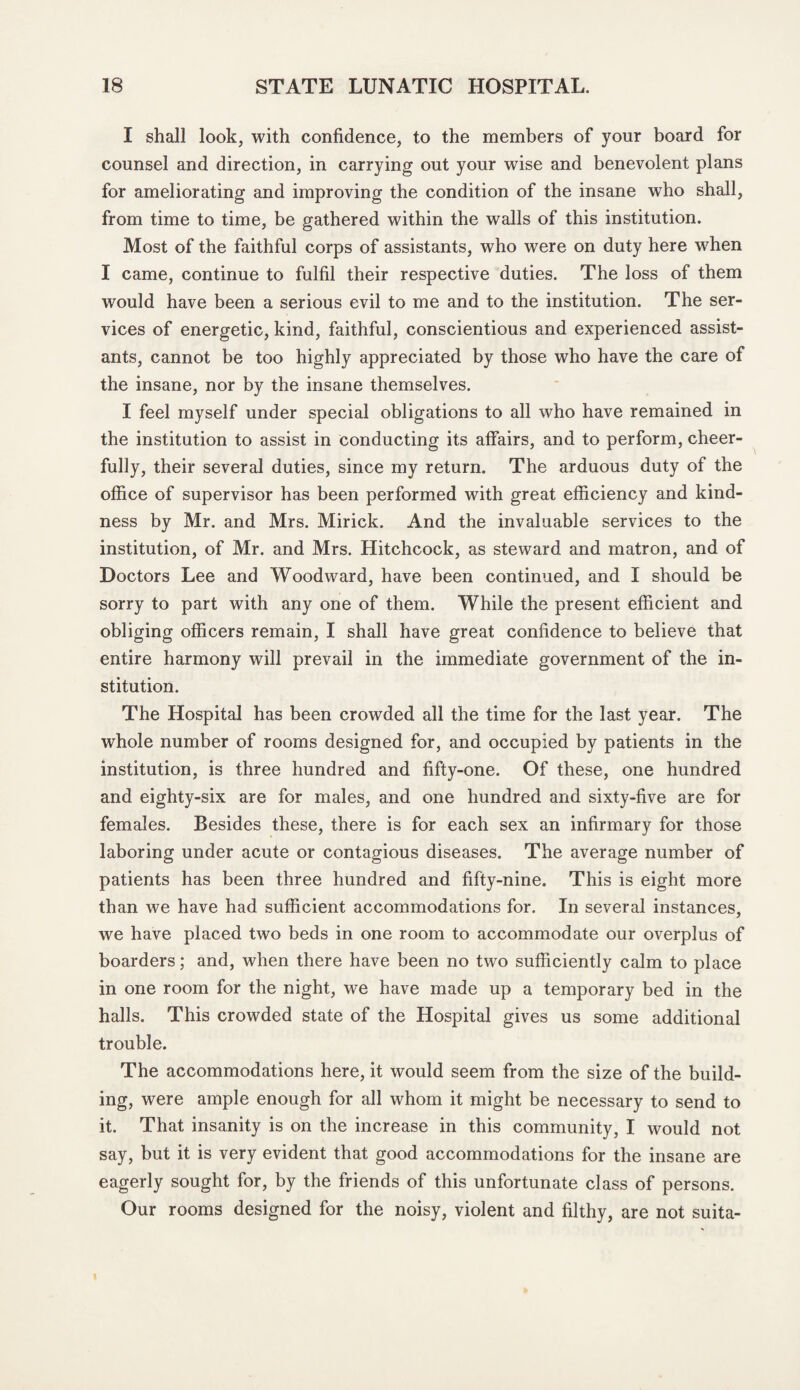 18 STATE LUNATIC HOSPITAL.

I shall look, with confidence, to the members of your board for counsel and direction, in carrying out your wise and benevolent plans for ameliorating and improving the condition of the insane who shall, from time to time, be gathered within the walls of this institution.

Most of the faithful corps of assistants, who were on duty here when I came, continue to fulfil their respective duties. The loss of them would have been a serious evil to me and to the institution. The services of energetic, kind, faithful, conscientious and experienced assistants, cannot be too highly appreciated by those who have the care of the insane, nor by the insane themselves.

I feel myself under special obligations to all who have remained in the institution to assist in conducting its affairs, and to perform, cheerfully, their several duties, since my return. The arduous duty of the office of supervisor has been performed with great efficiency and kindness by Mr. and Mrs. Mirick. And the invaluable services to the institution, of Mr. and Mrs. Hitchcock, as steward and matron, and of Doctors Lee and Woodward, have been continued, and I should be sorry to part with any one of them. While the present efficient and obliging officers remain, I shall have great confidence to believe that entire harmony will prevail in the immediate government of the institution.

The Hospital has been crowded all the time for the last year. The whole number of rooms designed for, and occupied by patients in the institution, is three hundred and fifty-one. Of these, one hundred and eighty-six are for males, and one hundred and sixty-five are for females. Besides these, there is for each sex an infirmary for those laboring under acute or contagious diseases. The average number of patients has been three hundred and fifty-nine. This is eight more than we have had sufficient accommodations for. In several instances, we have placed two beds in one room to accommodate our overplus of boarders; and, when there have been no two sufficiently calm to place in one room for the night, we have made up a temporary bed in the halls. This crowded state of the Hospital gives us some additional trouble.

The accommodations here, it would seem from the size of the building, were ample enough for all whom it might be necessary to send to it. That insanity is on the increase in this community, I would not say, but it is very evident that good accommodations for the insane are eagerly sought for, by the friends of this unfortunate class of persons. Our rooms designed for the noisy, violent and filthy, are not suita-